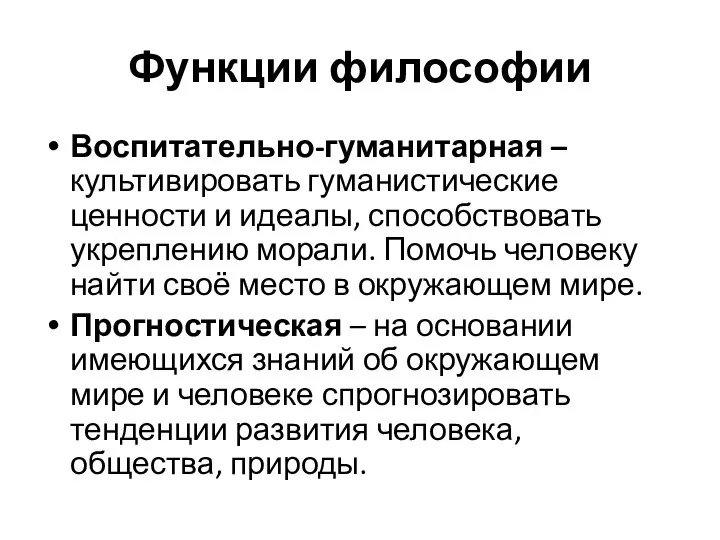 Функции философии

• Воспитательно-гуманитарная – культивировать гуманистические ценности и идеалы, способствовать укреплению морали. Помочь человеку найти своё место в окружающем мире.
• Прогностическая – на основании имеющихся знаний об окружающем мире и человеке спрогнозировать тенденции развития человека, общества, природы.